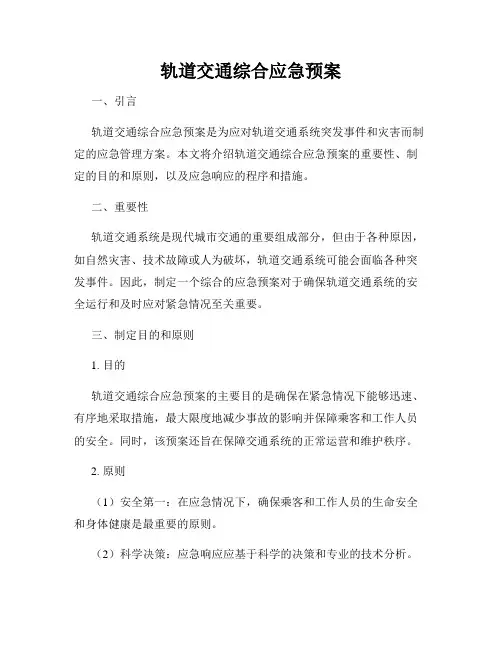 轨道交通综合应急预案

一、引言

轨道交通综合应急预案是为应对轨道交通系统突发事件和灾害而制定的应急管理方案。本文将介绍轨道交通综合应急预案的重要性、制定的目的和原则，以及应急响应的程序和措施。

二、重要性

轨道交通系统是现代城市交通的重要组成部分，但由于各种原因，如自然灾害、技术故障或人为破坏，轨道交通系统可能会面临各种突发事件。因此，制定一个综合的应急预案对于确保轨道交通系统的安全运行和及时应对紧急情况至关重要。

三、制定目的和原则

1. 目的

轨道交通综合应急预案的主要目的是确保在紧急情况下能够迅速、有序地采取措施，最大限度地减少事故的影响并保障乘客和工作人员的安全。同时，该预案还旨在保障交通系统的正常运营和维护秩序。

2. 原则

（1）安全第一：在应急情况下，确保乘客和工作人员的生命安全和身体健康是最重要的原则。

（2）科学决策：应急响应应基于科学的决策和专业的技术分析。